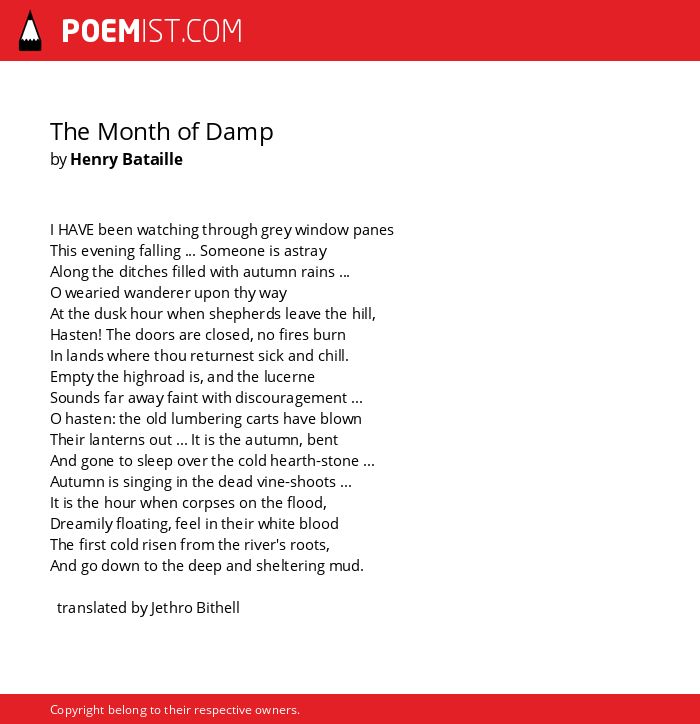 POEMIST.COM

The Month of Damp
by Henry Bataille

I HAVE been watching through grey window panes
This evening falling ... Someone is astray
Along the ditches filled with autumn rains ...
O wearied wanderer upon thy way
At the dusk hour when shepherds leave the hill,
Hasten! The doors are closed, no fires burn
In lands where thou returnest sick and chill.
Empty the highroad is, and the lucerne
Sounds far away faint with discouragement ...
O hasten: the old lumbering carts have blown
Their lanterns out ... It is the autumn, bent
And gone to sleep over the cold hearth-stone ...
Autumn is singing in the dead vine-shoots ...
It is the hour when corpses on the flood,
Dreamily floating, feel in their white blood
The first cold risen from the river's roots,
And go down to the deep and sheltering mud.

translated by Jethro Bithell

Copyright belong to their respective owners.